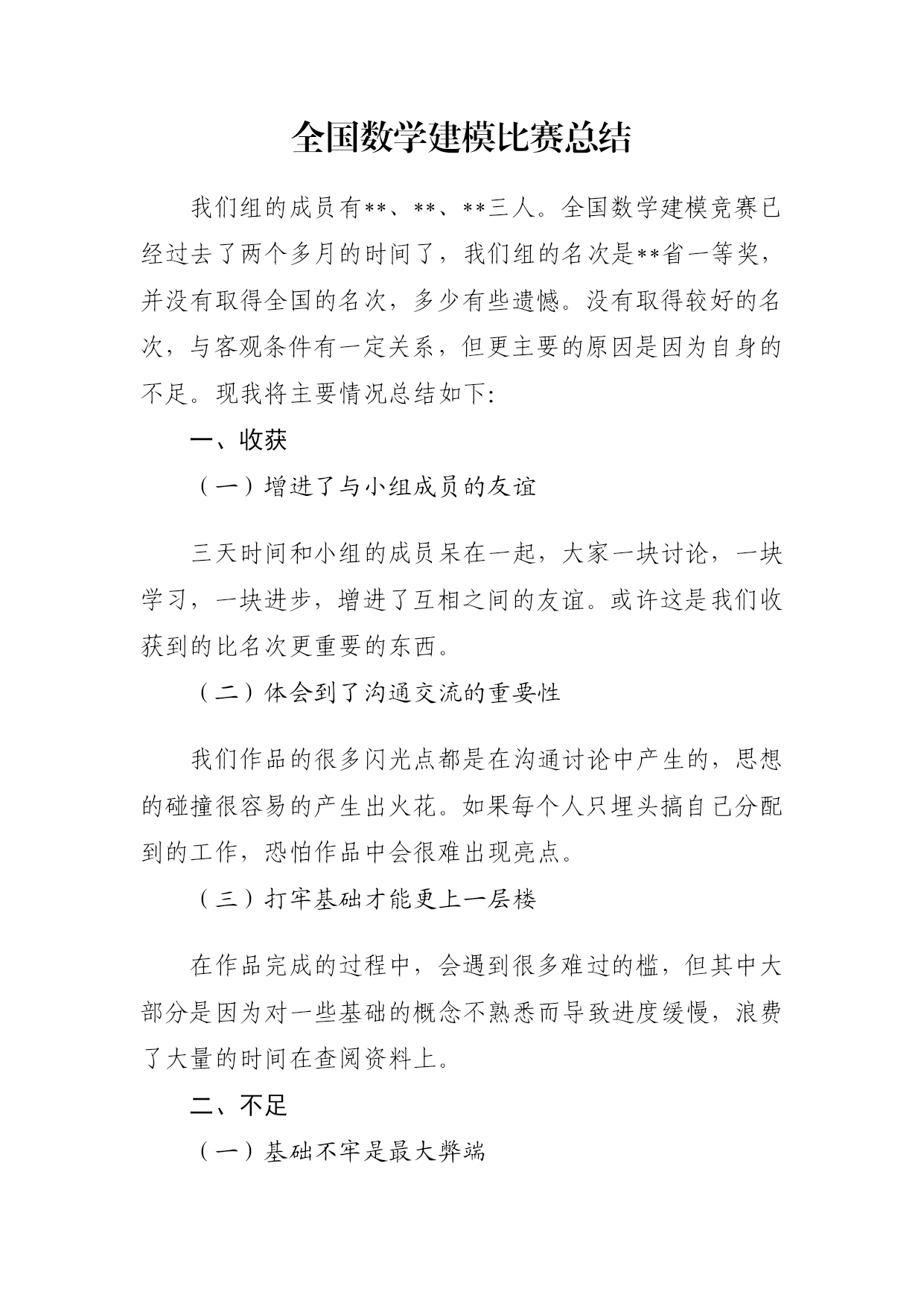 全国数学建模比赛总结

我们组的成员有**、**、**三人。全国数学建模竞赛已经过去了两个多月的时间了，我们组的名次是**省一等奖，并没有取得全国的名次，多少有些遗憾。没有取得较好的名次，与客观条件有一定关系，但更主要的原因是因为自身的不足。现我将主要情况总结如下:

一、收获

（一）增进了与小组成员的友谊

三天时间和小组的成员呆在一起，大家一块讨论，一块学习，一块进步，增进了互相之间的友谊。或许这是我们收获到的比名次更重要的东西。

（二）体会到了沟通交流的重要性

我们作品的很多闪光点都是在沟通讨论中产生的，思想的碰撞很容易的产生出火花。如果每个人只埋头搞自己分配到的工作，恐怕作品中会很难出现亮点。

（三）打牢基础才能更上一层楼

在作品完成的过程中，会遇到很多难过的槛，但其中大部分是因为对一些基础的概念不熟悉而导致进度缓慢，浪费了大量的时间在查阅资料上。

二、不足

（一）基础不牢是最大弊端